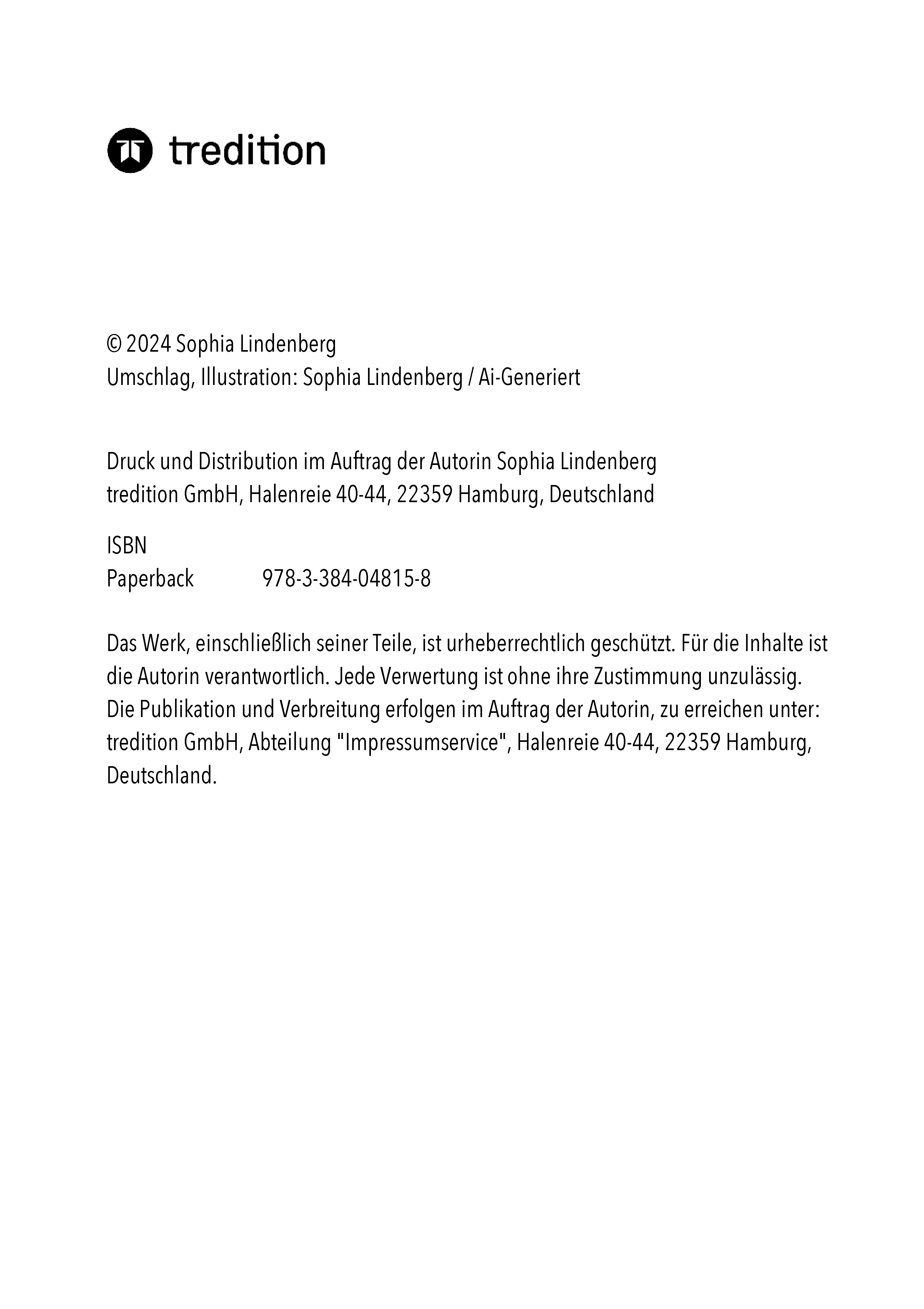 tredition

© 2024 Sophia Lindenberg
Umschlag, Illustration: Sophia Lindenberg / Ai-Generiert

Druck und Distribution im Auftrag der Autorin Sophia Lindenberg
tredition GmbH, Halenreie 40-44, 22359 Hamburg, Deutschland

ISBN
Paperback 978-3-384-04815-8

Das Werk, einschließlich seiner Teile, ist urheberrechtlich geschützt. Für die Inhalte ist die Autorin verantwortlich. Jede Verwertung ist ohne ihre Zustimmung unzulässig. Die Publikation und Verbreitung erfolgen im Auftrag der Autorin, zu erreichen unter: tredition GmbH, Abteilung "Impressumservice", Halenreie 40-44, 22359 Hamburg, Deutschland.